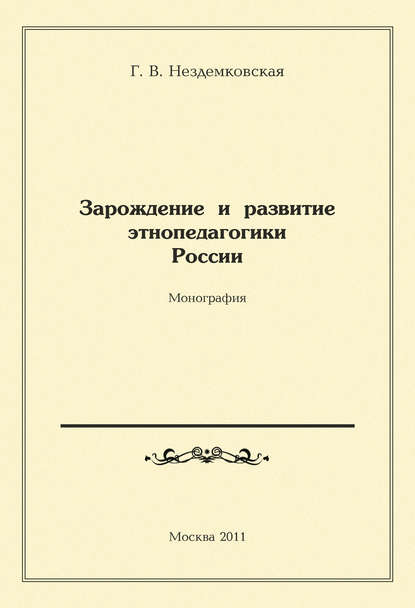 Г. В. Нездемковская

Зарождение и развитие этнопедагогики России

Монография

Москва 2011